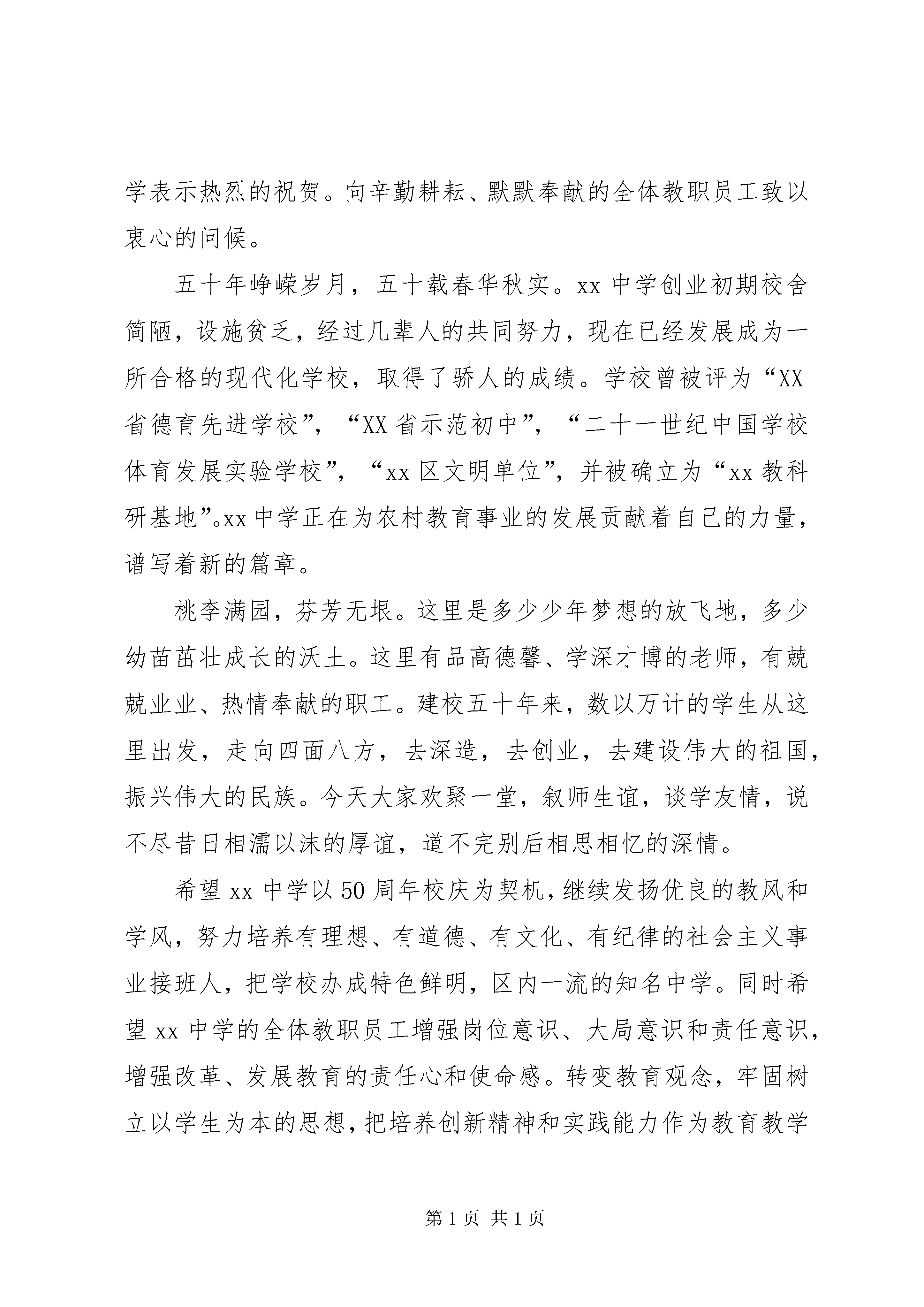 学表示热烈的祝贺。向辛勤耕耘、默默奉献的全体教职员工致以衷心的问候。

五十年峥嵘岁月，五十载春华秋实。xx 中学创业初期校舍简陋，设施贫乏，经过几辈人的共同努力，现在已经发展成为一所合格的现代化学校，取得了骄人的成绩。学校曾被评为“XX 省德育先进学校”，“XX 省示范初中”，“二十一世纪中国学校体育发展实验学校”，“xx 区文明单位”，并被确立为“xx 教科研基地”。xx 中学正在为农村教育事业的发展贡献着自己的力量，谱写着新的篇章。

桃李满园，芬芳无垠。这里是多少少年梦想的放飞地，多少幼苗茁壮成长的沃土。这里有品高德馨、学深才博的老师，有兢兢业业、热情奉献的职工。建校五十年来，数以万计的学生从这里出发，走向四面八方，去深造，去创业，去建设伟大的祖国，振兴伟大的民族。今天大家欢聚一堂，叙师生谊，谈学友情，说不尽昔日相濡以沫的厚谊，道不完别后相思相忆的深情。

希望 xx 中学以 50 周年校庆为契机，继续发扬优良的教风和学风，努力培养有理想、有道德、有文化、有纪律的社会主义事业接班人，把学校办成特色鲜明，区内一流的知名中学。同时希望 xx 中学的全体教职员工增强岗位意识、大局意识和责任意识，增强改革、发展教育的责任心和使命感。转变教育观念，牢固树立以学生为本的思想，把培养创新精神和实践能力作为教育教学

第 1 页 共 1 页